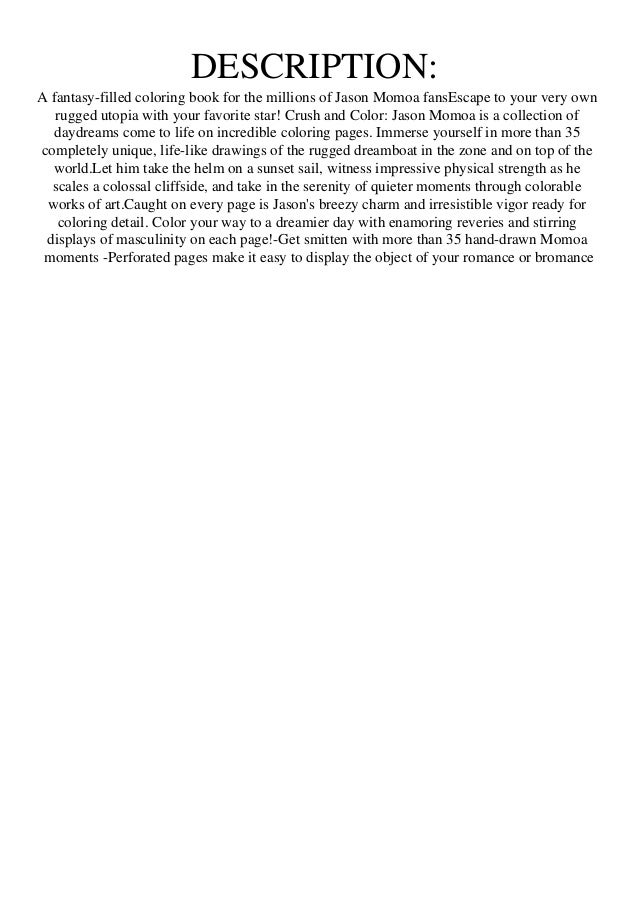 DESCRIPTION:

A fantasy-filled coloring book for the millions of Jason Momoa fansEscape to your very own rugged utopia with your favorite star! Crush and Color: Jason Momoa is a collection of daydreams come to life on incredible coloring pages. Immerse yourself in more than 35 completely unique, life-like drawings of the rugged dreamboat in the zone and on top of the world.Let him take the helm on a sunset sail, witness impressive physical strength as he scales a colossal cliffside, and take in the serenity of quieter moments through colorable works of art.Caught on every page is Jason's breezy charm and irresistible vigor ready for coloring detail. Color your way to a dreamier day with enamoring reveries and stirring displays of masculinity on each page!-Get smitten with more than 35 hand-drawn Momoa moments -Perforated pages make it easy to display the object of your romance or bromance